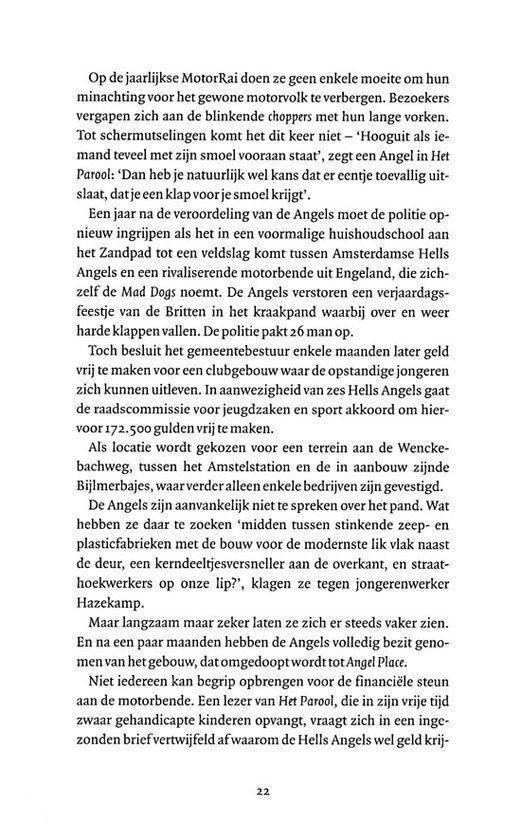 Op de jaarlijkse MotorRai doen ze geen enkele moeite om hun minachting voor het gewone motorvolk te verbergen. Bezoekers vergapen zich aan de blinkende choppers met hun lange vorken. Tot schermutselingen komt het dit keer niet – 'Hooguit als iemand teveel met zijn smoel vooraan staat', zegt een Angel in Het Parool: 'Dan heb je natuurlijk wel kans dat er eentje toevallig uitslaat, dat je een klap voor je smoel krijgt'.

Een jaar na de veroordeling van de Angels moet de politie opnieuw ingrijpen als het in een voormalige huishoudschool aan het Zandpad tot een veldslag komt tussen Amsterdamse Hells Angels en een rivaliserende motorbende uit Engeland, die zichzelf de Mad Dogs noemt. De Angels verstoren een verjaardagsfeestje van de Britten in het kraakpand waarbij over en weer harde klappen vallen. De politie pakt 26 man op.

Toch besluit het gemeentebestuur enkele maanden later geld vrij te maken voor een clubgebouw waar de opstandige jongeren zich kunnen uitleven. In aanwezigheid van zes Hells Angels gaat de raadscommissie voor jeugdzaken en sport akkoord om hiervoor 172.500 gulden vrij te maken.

Als locatie wordt gekozen voor een terrein aan de Wenckebachweg, tussen het Amstelstation en de in aanbouw zijnde Bijlmerbajes, waar verder alleen enkele bedrijven zijn gevestigd.

De Angels zijn aanvankelijk niet te spreken over het pand. Wat hebben ze daar te zoeken 'midden tussen stinkende zeep- en plasticfabrieken met de bouw voor de modernste lik vlak naast de deur, een kerndeeltjesversneller aan de overkant, en straathoekwerkers op onze lip?', klagen ze tegen jongerenwerker Hazekamp.

Maar langzaam maar zeker laten ze zich er steeds vaker zien. En na een paar maanden hebben de Angels volledig bezit genomen van het gebouw, dat omgedoopt wordt tot Angel Place.

Niet iedereen kan begrip opbrengen voor de financiële steun aan de motorbende. Een lezer van Het Parool, die in zijn vrije tijd zwaar gehandicapte kinderen opvangt, vraagt zich in een ingezonden brief vertwijfeld af waarom de Hells Angels wel geld krij-

22